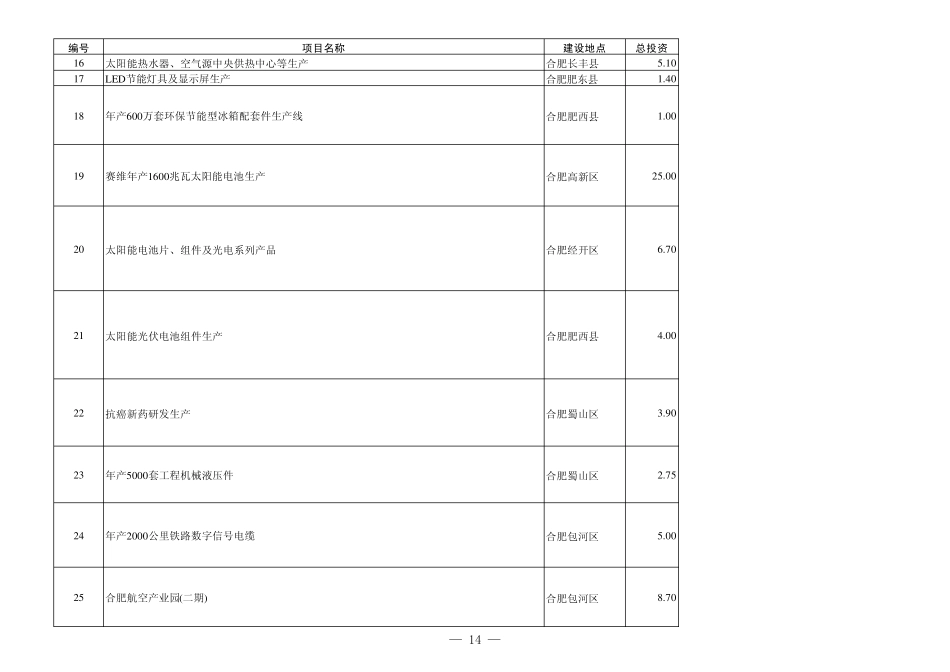 | 编号 | 项目名称 | 建设地点 | 总投资 |
|---|---|---|---|
| 16 | 太阳能热水器、空气源中央供热中心等生产 | 合肥长丰县 | 5.10 |
| 17 | LED节能灯具及显示屏生产 | 合肥肥东县 | 1.40 |
| 18 | 年产600万套环保节能型冰箱配套件生产线 | 合肥肥西县 | 1.00 |
| 19 | 赛维年产1600兆瓦太阳能电池生产 | 合肥高新区 | 25.00 |
| 20 | 太阳能电池片、组件及光电系列产品 | 合肥经开区 | 6.70 |
| 21 | 太阳能光伏电池组件生产 | 合肥肥西县 | 4.00 |
| 22 | 抗癌新药研发生产 | 合肥蜀山区 | 3.90 |
| 23 | 年产5000套工程机械液压件 | 合肥蜀山区 | 2.75 |
| 24 | 年产2000公里铁路数字信号电缆 | 合肥包河区 | 5.00 |
| 25 | 合肥航空产业园(二期) | 合肥包河区 | 8.70 |

— 14 —